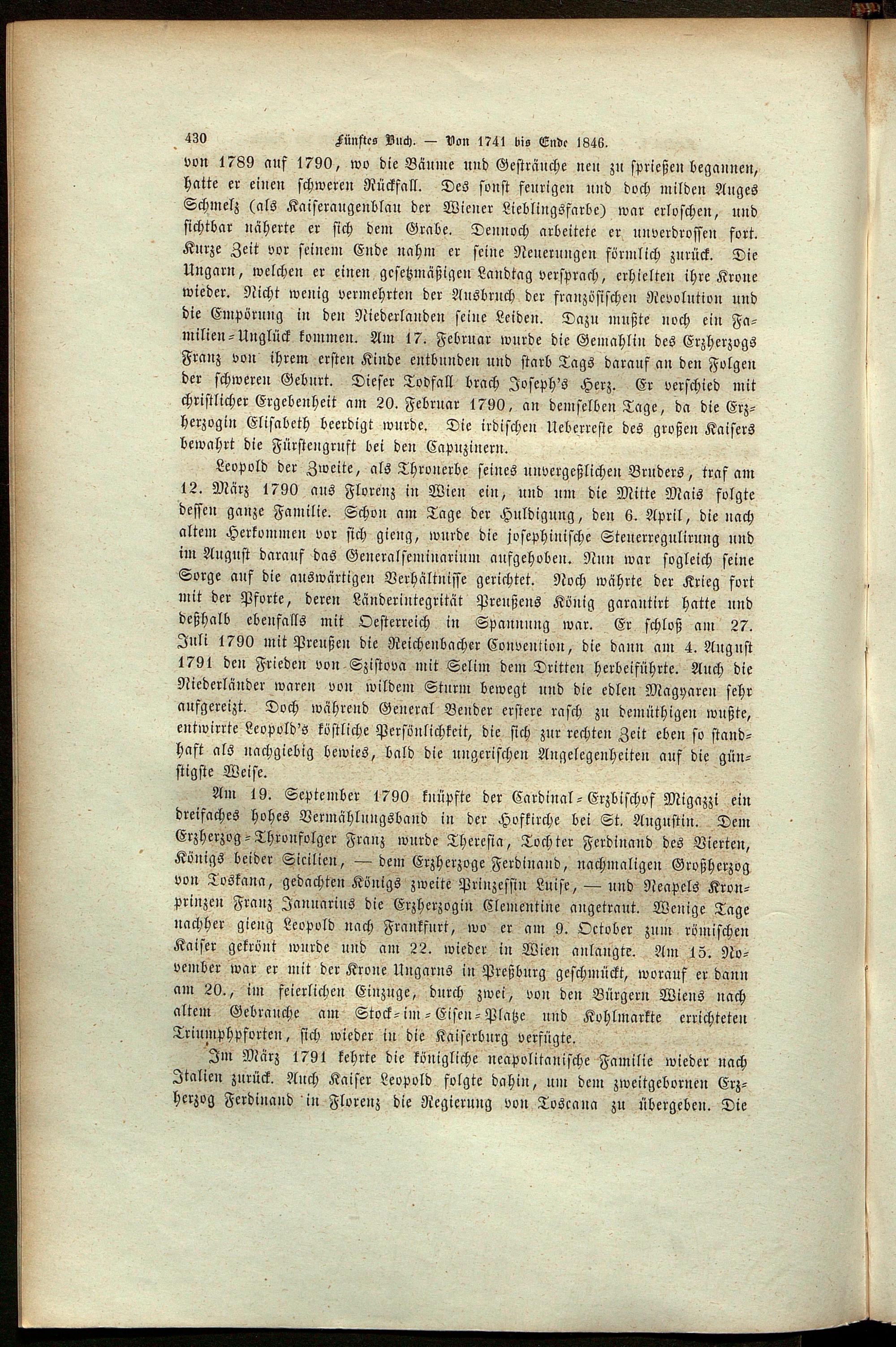 430 Fünftes Buch. — Von 1741 bis Ende 1846.

von 1789 auf 1790, wo die Bäume und Gesträuche neu zu sprießen begannen, hatte er einen schweren Rückfall. Des sonst feurigen und doch milden Auges Schmelz (als Kaiseraugenblau der Wiener Lieblingsfarbe) war erloschen, und sichtbar näherte er sich dem Grabe. Dennoch arbeitete er unverdrossen fort. Kurze Zeit vor seinem Ende nahm er seine Neuerungen förmlich zurück. Die Ungarn, welchen er einen gesetzmäßigen Landtag versprach, erhielten ihre Krone wieder. Nicht wenig vermehrten der Ausbruch der französischen Revolution und die Empörung in den Niederlanden seine Leiden. Dazu mußte noch ein Familien-Unglück kommen. Am 17. Februar wurde die Gemahlin des Erzherzogs Franz von ihrem ersten Kinde entbunden und starb Tags darauf an den Folgen der schweren Geburt. Dieser Todfall brach Joseph's Herz. Er verschied mit christlicher Ergebenheit am 20. Februar 1790, an demselben Tage, da die Erzherzogin Elisabeth beerdigt wurde. Die irdischen Ueberreste des großen Kaisers bewahrt die Fürstengruft bei den Capuzinern.

Leopold der Zweite, als Thronerbe seines unvergeßlichen Bruders, traf am 12. März 1790 aus Florenz in Wien ein, und um die Mitte Mais folgte dessen ganze Familie. Schon am Tage der Huldigung, den 6. April, die nach altem Herkommen vor sich gieng, wurde die josephinische Steuerregulirung und im August darauf das Generalseminarium aufgehoben. Nun war sogleich seine Sorge auf die auswärtigen Verhältnisse gerichtet. Noch währte der Krieg fort mit der Pforte, deren Länderintegrität Preußens König garantirt hatte und deßhalb ebenfalls mit Oesterreich in Spannung war. Er schloß am 27. Juli 1790 mit Preußen die Reichenbacher Convention, die dann am 4. August 1791 den Frieden von Szistova mit Selim dem Dritten herbeiführte. Auch die Niederländer waren von wildem Sturm bewegt und die edlen Magyaren sehr aufgereizt. Doch während General Bender erstere rasch zu demüthigen wußte, entwirrte Leopold's köstliche Persönlichkeit, die sich zur rechten Zeit eben so standhaft als nachgiebig bewies, bald die ungerischen Angelegenheiten auf die günstigste Weise.

Am 19. September 1790 knüpfte der Cardinal-Erzbischof Migazzi ein dreifaches hohes Vermählungsband in der Hofkirche bei St. Augustin. Dem Erzherzog-Thronfolger Franz wurde Theresia, Tochter Ferdinand des Vierten, Königs beider Sicilien, — dem Erzherzoge Ferdinand, nachmaligen Großherzog von Toskana, gedachten Königs zweite Prinzessin Luise, — und Neapels Kronprinzen Franz Januarius die Erzherzogin Clementine angetraut. Wenige Tage nachher gieng Leopold nach Frankfurt, wo er am 9. October zum römischen Kaiser gekrönt wurde und am 22. wieder in Wien anlangte. Am 15. November war er mit der Krone Ungarns in Preßburg geschmückt, worauf er dann am 20., im feierlichen Einzuge, durch zwei, von den Bürgern Wiens nach altem Gebrauche am Stock-im-Eisen-Platze und Kohlmarkte errichteten Triumphpforten, sich wieder in die Kaiserburg verfügte.

Im März 1791 kehrte die königliche neapolitanische Familie wieder nach Italien zurück. Auch Kaiser Leopold folgte dahin, um dem zweitgebornen Erzherzog Ferdinand in Florenz die Regierung von Toscana zu übergeben. Die